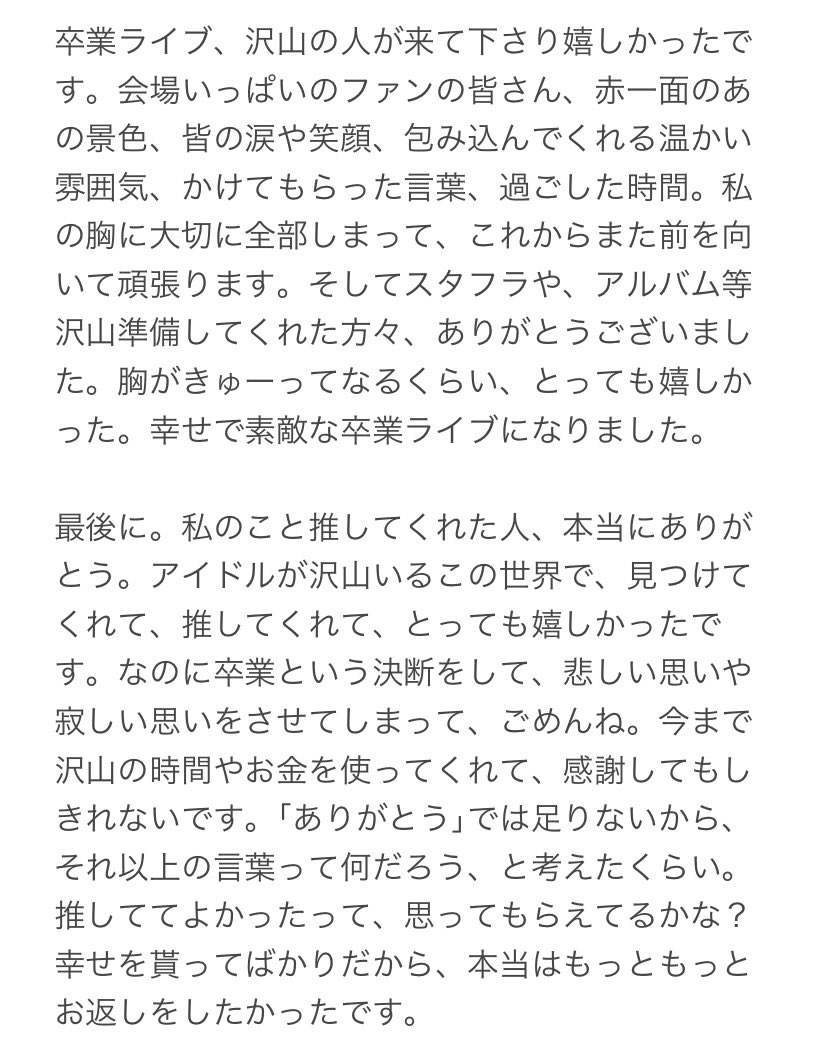 卒業ライブ、沢山の人が来て下さり嬉しかったです。会場いっぱいのファンの皆さん、赤一面のあの景色、皆の涙や笑顔、包み込んでくれる温かい雰囲気、かけてもらった言葉、過ごした時間。私の胸に大切に全部しまって、これからまた前を向いて頑張ります。そしてスタフラや、アルバム等沢山準備してくれた方々、ありがとうございました。胸がきゅーってなるくらい、とっても嬉しかった。幸せで素敵な卒業ライブになりました。

最後に。私のこと推してくれた人、本当にありがとう。アイドルが沢山いるこの世界で、見つけてくれて、推してくれて、とっても嬉しかったです。なのに卒業という決断をして、悲しい思いや寂しい思いをさせてしまって、ごめんね。今まで沢山の時間やお金を使ってくれて、感謝してもしきれないです。「ありがとう」では足りないから、それ以上の言葉って何だろう、と考えたくらい。推しててよかったって、思ってもらえてるかな？幸せを貰ってばかりだから、本当はもっともっとお返しをしたかったです。